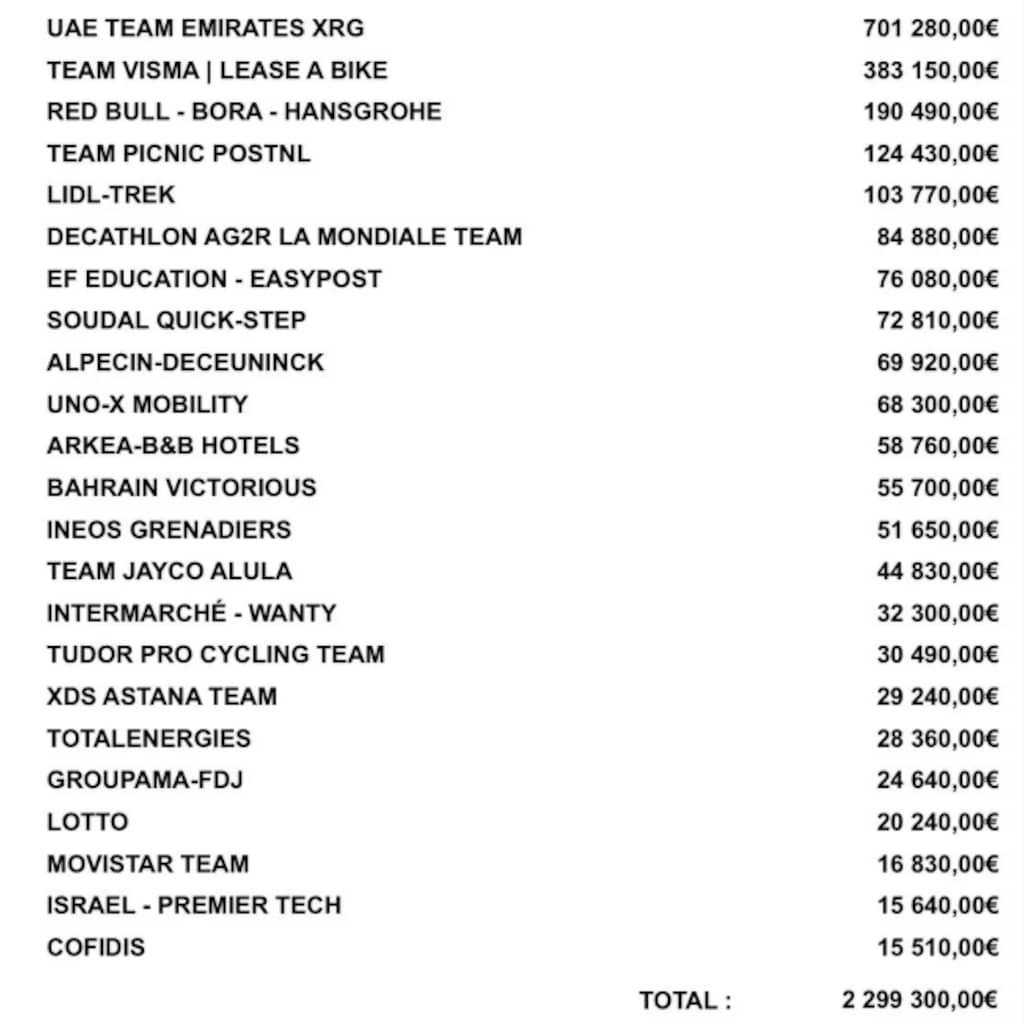 | | |
|---|---|
| UAE TEAM EMIRATES XRG | 701 280,00€ |
| TEAM VISMA \| LEASE A BIKE | 383 150,00€ |
| RED BULL - BORA - HANSGROHE | 190 490,00€ |
| TEAM PICNIC POSTNL | 124 430,00€ |
| LIDL-TREK | 103 770,00€ |
| DECATHLON AG2R LA MONDIALE TEAM | 84 880,00€ |
| EF EDUCATION - EASYPOST | 76 080,00€ |
| SOUDAL QUICK-STEP | 72 810,00€ |
| ALPECIN-DECEUNINCK | 69 920,00€ |
| UNO-X MOBILITY | 68 300,00€ |
| ARKEA-B&B HOTELS | 58 760,00€ |
| BAHRAIN VICTORIOUS | 55 700,00€ |
| INEOS GRENADIERS | 51 650,00€ |
| TEAM JAYCO ALULA | 44 830,00€ |
| INTERMARCHÉ - WANTY | 32 300,00€ |
| TUDOR PRO CYCLING TEAM | 30 490,00€ |
| XDS ASTANA TEAM | 29 240,00€ |
| TOTALENERGIES | 28 360,00€ |
| GROUPAMA-FDJ | 24 640,00€ |
| LOTTO | 20 240,00€ |
| MOVISTAR TEAM | 16 830,00€ |
| ISRAEL - PREMIER TECH | 15 640,00€ |
| COFIDIS | 15 510,00€ |
| TOTAL : | 2 299 300,00€ |